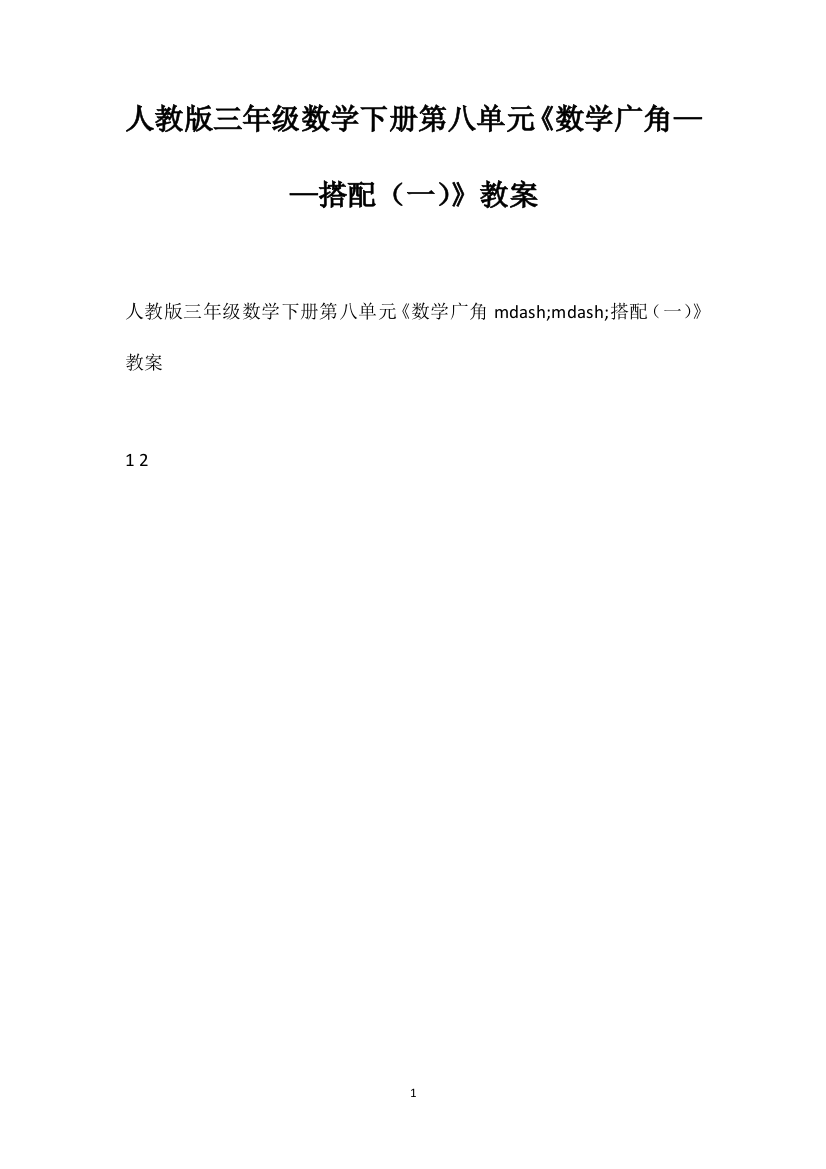 人教版三年级数学下册第八单元《数学广角——搭配（一)》教案

人教版三年级数学下册第八单元《数学广角 mdash;mdash;搭配（一)》教案

1 2

1